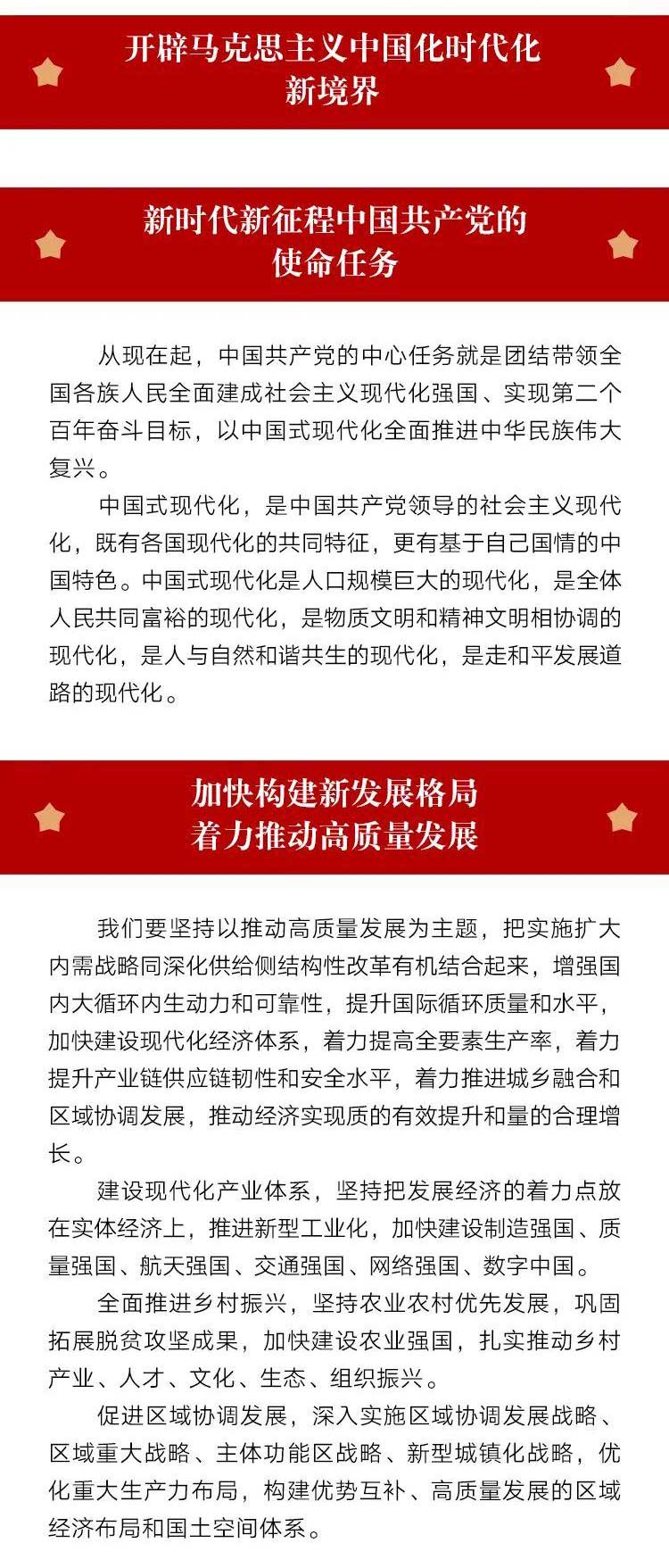 开辟马克思主义中国化时代化新境界

新时代新征程中国共产党的使命任务

从现在起，中国共产党的中心任务就是团结带领全国各族人民全面建成社会主义现代化强国、实现第二个百年奋斗目标，以中国式现代化全面推进中华民族伟大复兴。

中国式现代化，是中国共产党领导的社会主义现代化，既有各国现代化的共同特征，更有基于自己国情的中国特色。中国式现代化是人口规模巨大的现代化，是全体人民共同富裕的现代化，是物质文明和精神文明相协调的现代化，是人与自然和谐共生的现代化，是走和平发展道路的现代化。

加快构建新发展格局着力推动高质量发展

我们要坚持以推动高质量发展为主题，把实施扩大内需战略同深化供给侧结构性改革有机结合起来，增强国内大循环内生动力和可靠性，提升国际循环质量和水平，加快建设现代化经济体系，着力提高全要素生产率，着力提升产业链供应链韧性和安全水平，着力推进城乡融合和区域协调发展，推动经济实现质的有效提升和量的合理增长。

建设现代化产业体系，坚持把发展经济的着力点放在实体经济上，推进新型工业化，加快建设制造强国、质量强国、航天强国、交通强国、网络强国、数字中国。

全面推进乡村振兴，坚持农业农村优先发展，巩固拓展脱贫攻坚成果，加快建设农业强国，扎实推动乡村产业、人才、文化、生态、组织振兴。

促进区域协调发展，深入实施区域协调发展战略、区域重大战略、主体功能区战略、新型城镇化战略，优化重大生产力布局，构建优势互补、高质量发展的区域经济布局和国土空间体系。